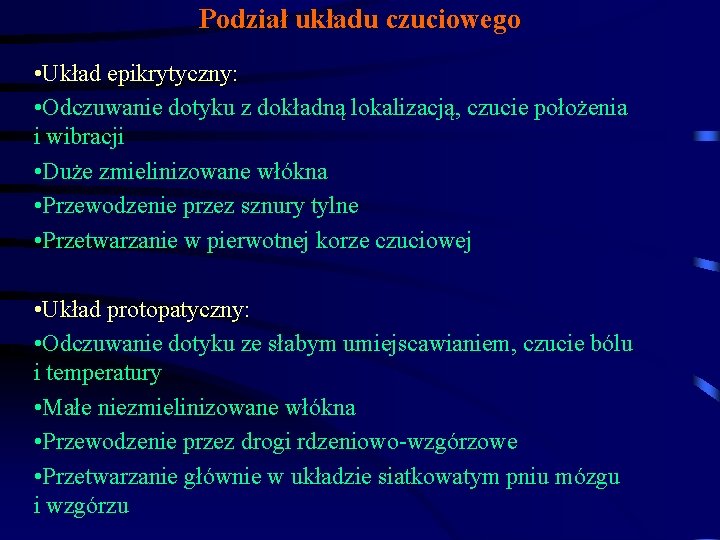 Podział układu czuciowego

•Układ epikrytyczny:
•Odczuwanie dotyku z dokładną lokalizacją, czucie położenia i wibracji
•Duże zmielinizowane włókna
•Przewodzenie przez sznury tylne
•Przetwarzanie w pierwotnej korze czuciowej

•Układ protopatyczny:
•Odczuwanie dotyku ze słabym umiejscawianiem, czucie bólu i temperatury
•Małe niezmielinizowane włókna
•Przewodzenie przez drogi rdzeniowo-wzgórzowe
•Przetwarzanie głównie w układzie siatkowatym pniu mózgu i wzgórzu